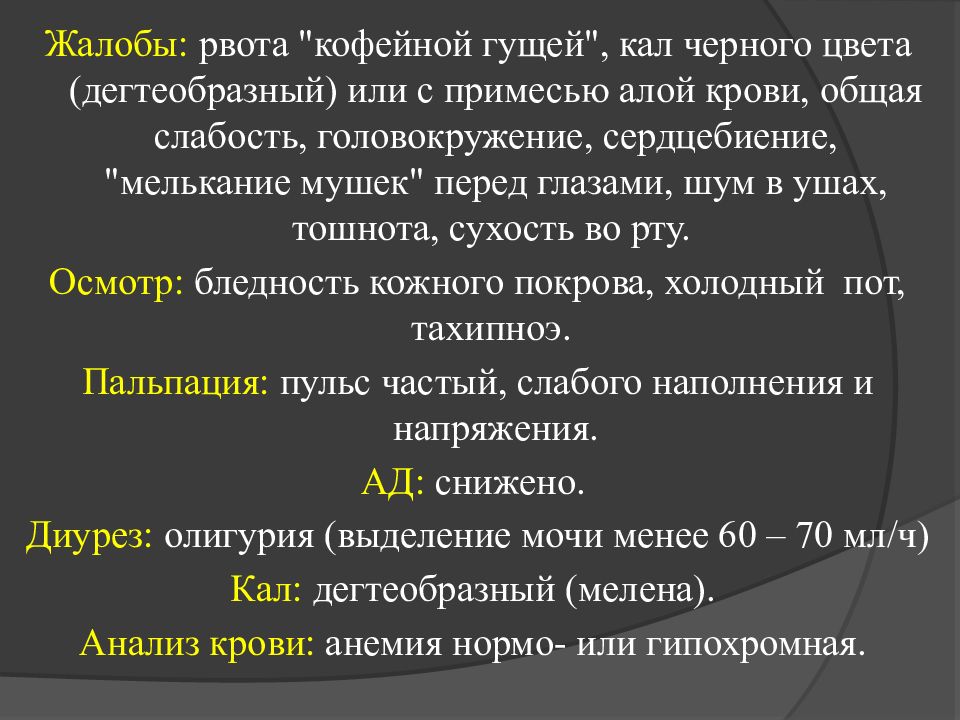 Жалобы: рвота "кофейной гущей", кал черного цвета (дегтеобразный) или с примесью алой крови, общая слабость, головокружение, сердцебиение, "мелькание мушек" перед глазами, шум в ушах, тошнота, сухость во рту.

Осмотр: бледность кожного покрова, холодный пот, тахипноэ.

Пальпация: пульс частый, слабого наполнения и напряжения.

АД: снижено.

Диурез: олигурия (выделение мочи менее 60 – 70 мл/ч)

Кал: дегтеобразный (мелена).

Анализ крови: анемия нормо- или гипохромная.